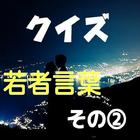 クイズ

若者言葉

その②